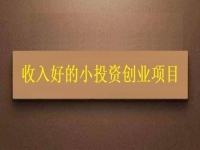 收入好的小投资创业项目